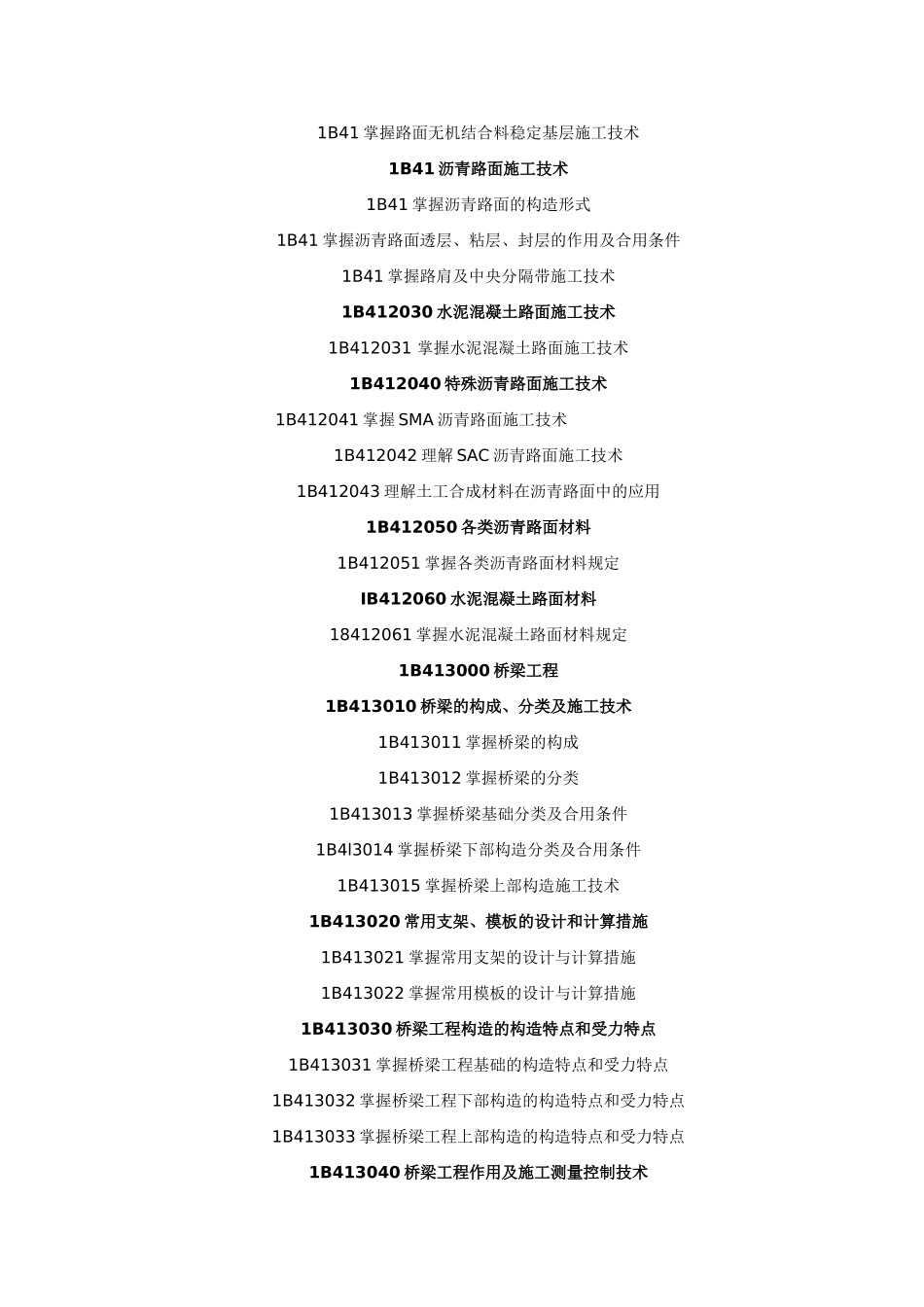 1B41 掌握路面无机结合料稳定基层施工技术

1B41 沥青路面施工技术

1B41 掌握沥青路面的构造形式

1B41 掌握沥青路面透层、粘层、封层的作用及合用条件

1B41 掌握路肩及中央分隔带施工技术

1B412030 水泥混凝土路面施工技术

1B412031 掌握水泥混凝土路面施工技术

1B412040 特殊沥青路面施工技术

1B412041 掌握 SMA 沥青路面施工技术

1B412042 理解 SAC 沥青路面施工技术

1B412043 理解土工合成材料在沥青路面中的应用

1B412050 各类沥青路面材料

1B412051 掌握各类沥青路面材料规定

IB412060 水泥混凝土路面材料

18412061 掌握水泥混凝土路面材料规定

1B413000 桥梁工程

1B413010 桥梁的构成、分类及施工技术

1B413011 掌握桥梁的构成

1B413012 掌握桥梁的分类

1B413013 掌握桥梁基础分类及合用条件

1B4l3014 掌握桥梁下部构造分类及合用条件

1B413015 掌握桥梁上部构造施工技术

1B413020 常用支架、模板的设计和计算措施

1B413021 掌握常用支架的设计与计算措施

1B413022 掌握常用模板的设计与计算措施

1B413030 桥梁工程构造的构造特点和受力特点

1B413031 掌握桥梁工程基础的构造特点和受力特点

1B413032 掌握桥梁工程下部构造的构造特点和受力特点

1B413033 掌握桥梁工程上部构造的构造特点和受力特点

1B413040 桥梁工程作用及施工测量控制技术